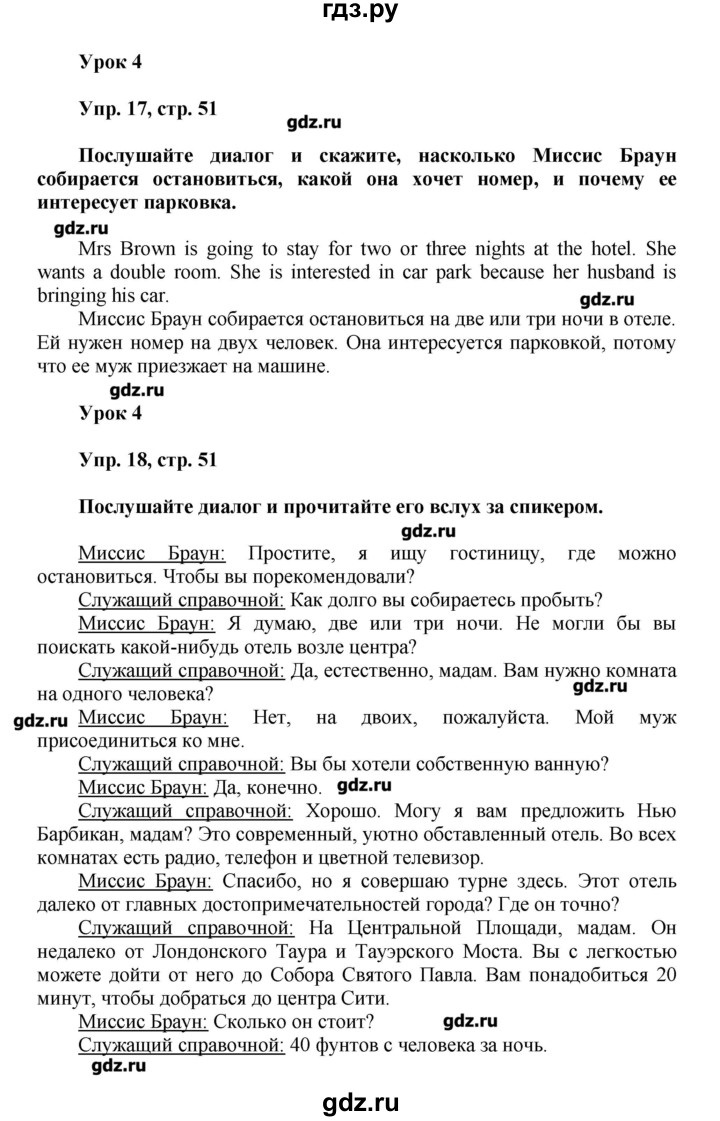 гдз.ру

Урок 4

Упр. 17, стр. 51

gdz.ru

Послушайте диалог и скажите, насколько Миссис Браун собирается остановиться, какой она хочет номер, и почему ее интересует парковка.

gdz.ru

Mrs Brown is going to stay for two or three nights at the hotel. She wants a double room. She is interested in car park because her husband is bringing his car.

gdz.ru

Миссис Браун собирается остановиться на две или три ночи в отеле. Ей нужен номер на двух человек. Она интересуется парковкой, потому что ее муж приезжает на машине.

gdz.ru

Урок 4

Упр. 18, стр. 51

Послушайте диалог и прочитайте его вслух за спикером.

gdz.ru

Миссис Браун: Простите, я ищу гостиницу, где можно остановиться. Чтобы вы порекомендовали?

Служащий справочной: Как долго вы собираетесь пробыть?

Миссис Браун: Я думаю, две или три ночи. Не могли бы вы поискать какой-нибудь отель возле центра?

Служащий справочной: Да, естественно, мадам. Вам нужно комната на одного человека?

gdz.ru

gdz.ru

Миссис Браун: Нет, на двоих, пожалуйста. Мой муж присоединиться ко мне.

Служащий справочной: Вы бы хотели собственную ванную?

Миссис Браун: Да, конечно. gdz.ru

Служащий справочной: Хорошо. Могу я вам предложить Нью Барбикан, мадам? Это современный, уютно обставленный отель. Во всех комнатах есть радио, телефон и цветной телевизор.

Миссис Браун: Спасибо, но я совершаю турне здесь. Этот отель далеко от главных достопримечательностей города? Где он точно?

Служащий справочной: На Центральной Площади, мадам. Он недалеко от Лондонского Таура и Тауэрского Моста. Вы с легкостью можете дойти от него до Собора Святого Павла. Вам понадобиться 20 минут, чтобы добраться до центра Сити.

Миссис Браун: Сколько он стоит? gdz.ru

Служащий справочной: 40 фунтов с человека за ночь.

gdz.ru

gdz.ru